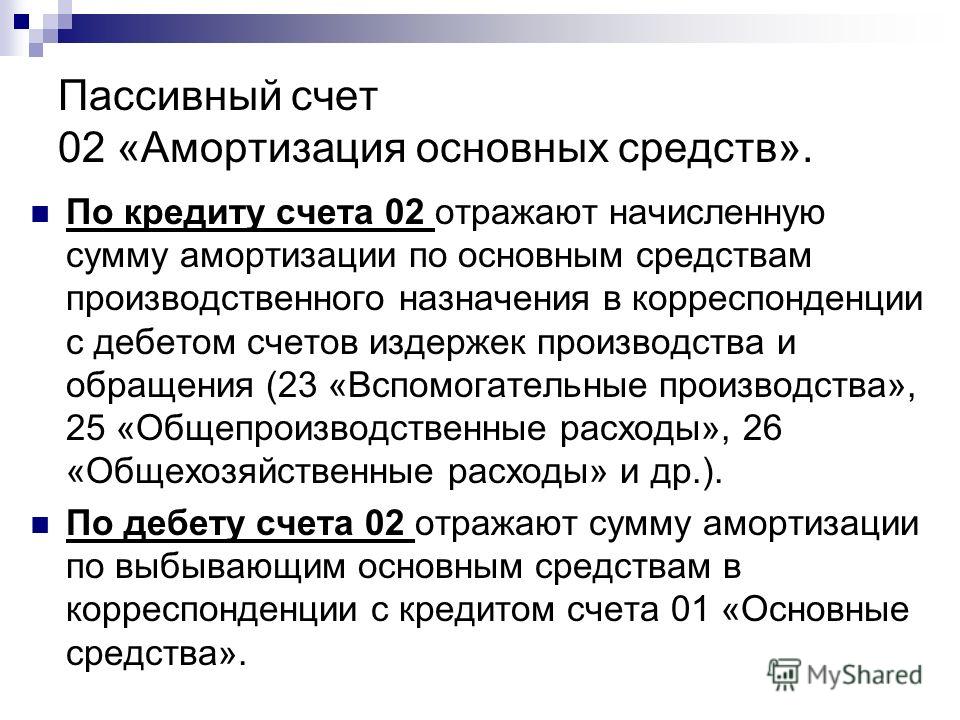 Пассивный счет
02 «Амортизация основных средств».

По кредиту счета 02 отражают начисленную сумму амортизации по основным средствам производственного назначения в корреспонденции с дебетом счетов издержек производства и обращения (23 «Вспомогательные производства», 25 «Общепроизводственные расходы», 26 «Общехозяйственные расходы» и др.).

По дебету счета 02 отражают сумму амортизации по выбывающим основным средствам в корреспонденции с кредитом счета 01 «Основные средства».

MyShared